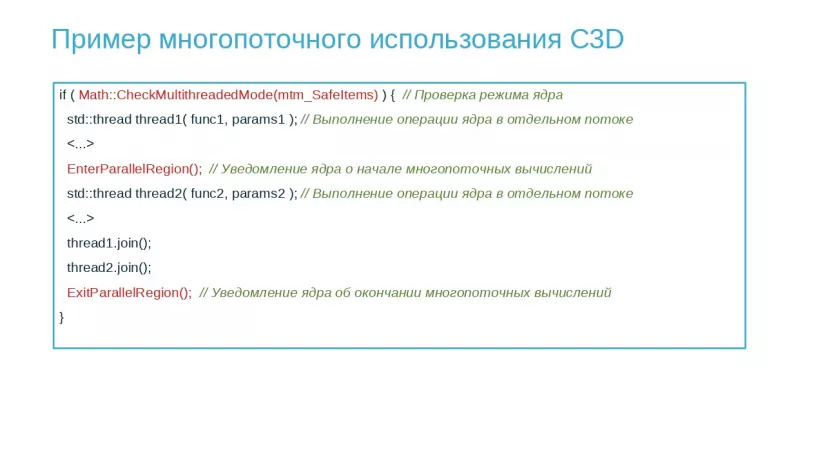 Пример многопоточного использования C3D

if ( Math::CheckMultithreadedMode(mtm_SafeItems) ) { // Проверка режима ядра
std::thread thread1( func1, params1 ); // Выполнение операции ядра в отдельном потоке
<...>
EnterParallelRegion(); // Уведомление ядра о начале многопоточных вычислений
std::thread thread2( func2, params2 ); // Выполнение операции ядра в отдельном потоке
<...>
thread1.join();
thread2.join();
ExitParallelRegion(); // Уведомление ядра об окончании многопоточных вычислений
}